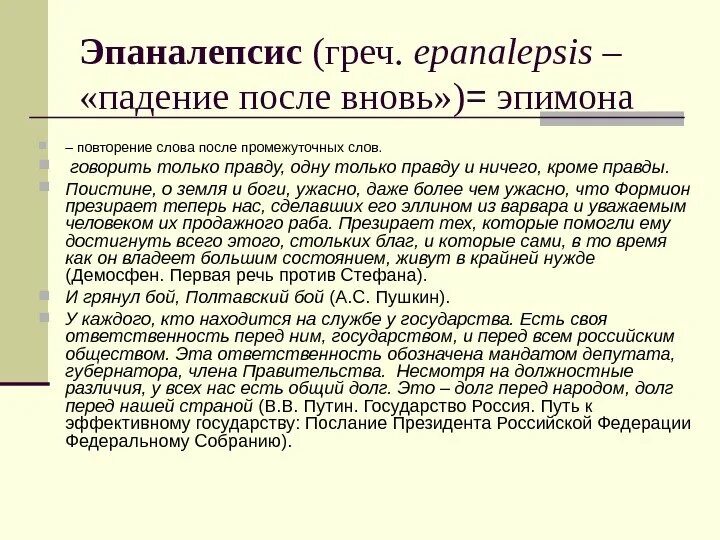 Эпаналепсис (греч. epanalepsis – «падение после вновь»)= эпимона

– повторение слова после промежуточных слов.

говорить только правду, одну только правду и ничего, кроме правды.

Поистине, о земля и боги, ужасно, даже более чем ужасно, что Формион презирает теперь нас, сделавших его эллином из варвара и уважаемым человеком их продажного раба. Презирает тех, которые помогли ему достигнуть всего этого, стольких благ, и которые сами, в то время как он владеет большим состоянием, живут в крайней нужде (Демосфен. Первая речь против Стефана).

И грянул бой, Полтавский бой (А.С. Пушкин).

У каждого, кто находится на службе у государства. Есть своя ответственность перед ним, государством, и перед всем российским обществом. Эта ответственность обозначена мандатом депутата, губернатора, члена Правительства. Несмотря на должностные различия, у всех нас есть общий долг. Это – долг перед народом, долг перед нашей страной (В.В. Путин. Государство Россия. Путь к эффективному государству: Послание Президента Российской Федерации Федеральному Собранию).